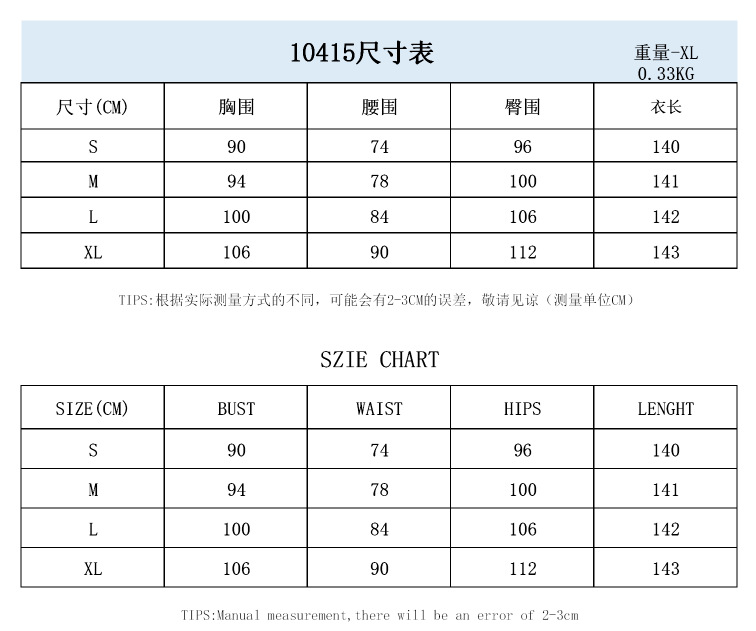 10415尺寸表

重量-XL
0.33KG

| 尺寸(CM) | 胸围 | 腰围 | 臀围 | 衣长 |
|---|---|---|---|---|
| S | 90 | 74 | 96 | 140 |
| M | 94 | 78 | 100 | 141 |
| L | 100 | 84 | 106 | 142 |
| XL | 106 | 90 | 112 | 143 |

TIPS:根据实际测量方式的不同，可能会有2-3CM的误差，敬请见谅（测量单位CM）

SZIE CHART

| SIZE(CM) | BUST | WAIST | HIPS | LENGHT |
|---|---|---|---|---|
| S | 90 | 74 | 96 | 140 |
| M | 94 | 78 | 100 | 141 |
| L | 100 | 84 | 106 | 142 |
| XL | 106 | 90 | 112 | 143 |

TIPS:Manual measurement,there will be an error of 2-3cm